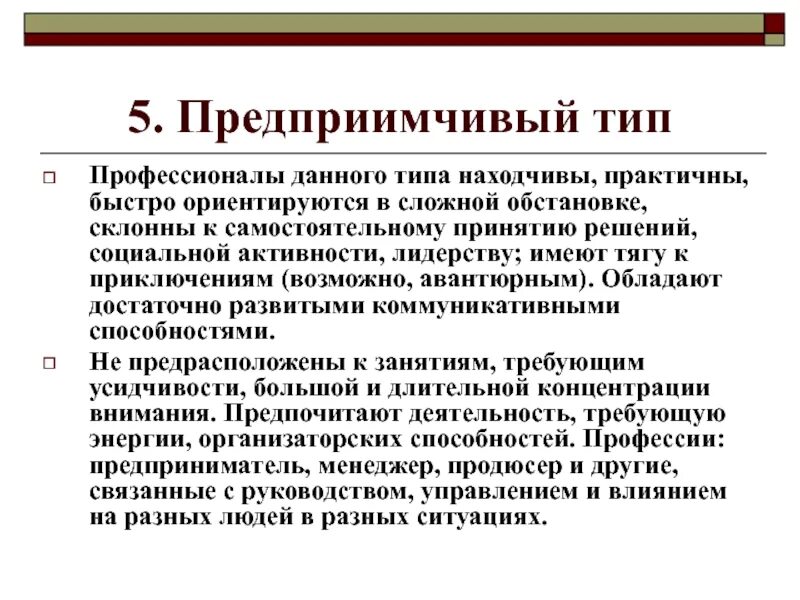 5. Предприимчивый тип

Профессионалы данного типа находчивы, практичны, быстро ориентируются в сложной обстановке, склонны к самостоятельному принятию решений, социальной активности, лидерству; имеют тягу к приключениям (возможно, авантюрным). Обладают достаточно развитыми коммуникативными способностями.

Не предрасположены к занятиям, требующим усидчивости, большой и длительной концентрации внимания. Предпочитают деятельность, требующую энергии, организаторских способностей. Профессии: предприниматель, менеджер, продюсер и другие, связанные с руководством, управлением и влиянием на разных людей в разных ситуациях.